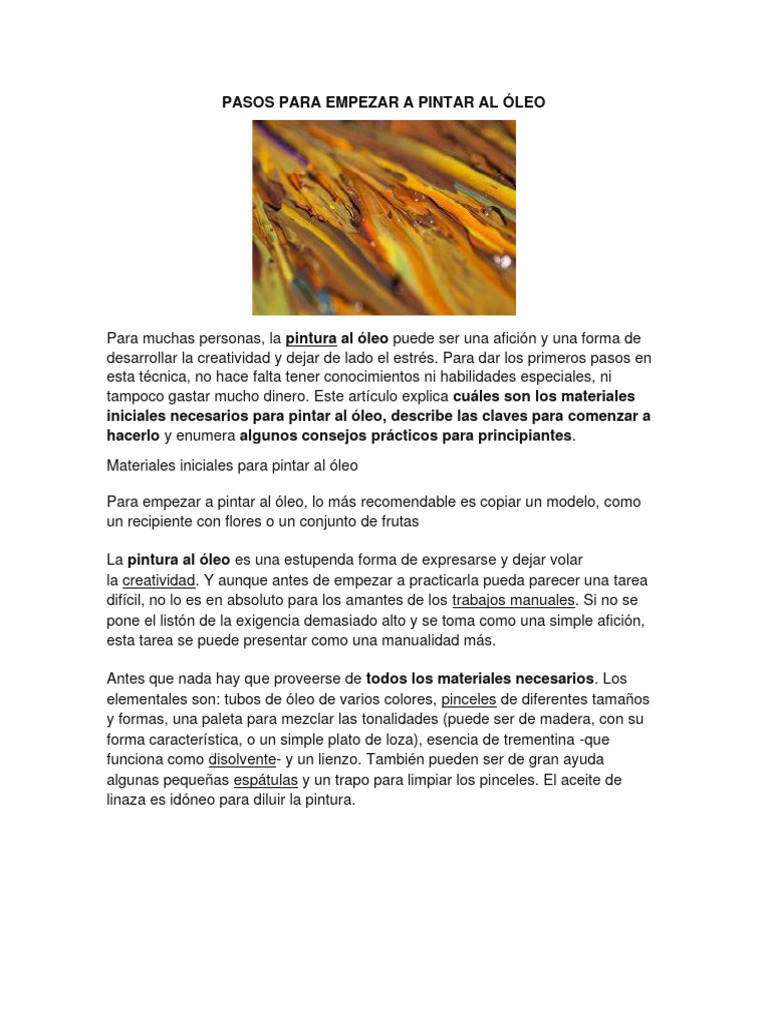 PASOS PARA EMPEZAR A PINTAR AL ÓLEO

Para muchas personas, la pintura al óleo puede ser una afición y una forma de desarrollar la creatividad y dejar de lado el estrés. Para dar los primeros pasos en esta técnica, no hace falta tener conocimientos ni habilidades especiales, ni tampoco gastar mucho dinero. Este artículo explica cuáles son los materiales iniciales necesarios para pintar al óleo, describe las claves para comenzar a hacerlo y enumera algunos consejos prácticos para principiantes.

Materiales iniciales para pintar al óleo

Para empezar a pintar al óleo, lo más recomendable es copiar un modelo, como un recipiente con flores o un conjunto de frutas

La pintura al óleo es una estupenda forma de expresarse y dejar volar la creatividad. Y aunque antes de empezar a practicarla pueda parecer una tarea difícil, no lo es en absoluto para los amantes de los trabajos manuales. Si no se pone el listón de la exigencia demasiado alto y se toma como una simple afición, esta tarea se puede presentar como una manualidad más.

Antes que nada hay que proveerse de todos los materiales necesarios. Los elementales son: tubos de óleo de varios colores, pinceles de diferentes tamaños y formas, una paleta para mezclar las tonalidades (puede ser de madera, con su forma característica, o un simple plato de loza), esencia de trementina -que funciona como disolvente- y un lienzo. También pueden ser de gran ayuda algunas pequeñas espátulas y un trapo para limpiar los pinceles. El aceite de linaza es idóneo para diluir la pintura.